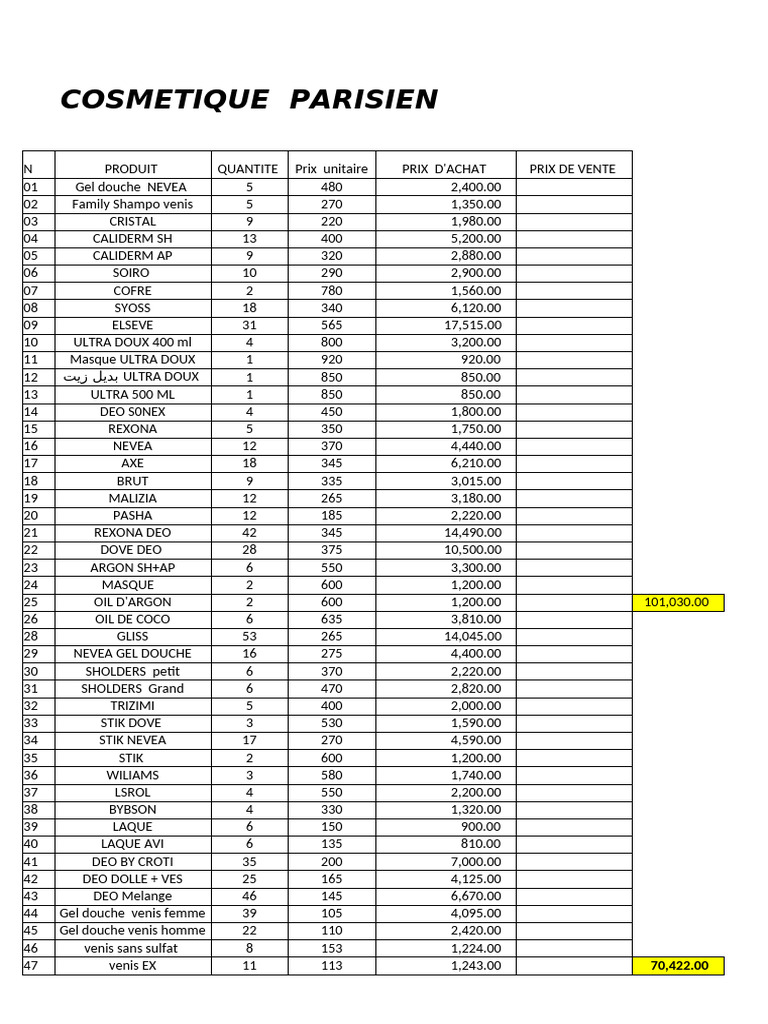 COSMETIQUE PARISIEN

| N | PRODUIT | QUANTITE | Prix unitaire | PRIX D'ACHAT | PRIX DE VENTE | |
|---|---|---|---|---|---|---|
| 01 | Gel douche NEVEA | 5 | 480 | 2,400.00 | | |
| 02 | Family Shampo venis | 5 | 270 | 1,350.00 | | |
| 03 | CRISTAL | 9 | 220 | 1,980.00 | | |
| 04 | CALIDERM SH | 13 | 400 | 5,200.00 | | |
| 05 | CALIDERM AP | 9 | 320 | 2,880.00 | | |
| 06 | SOIRO | 10 | 290 | 2,900.00 | | |
| 07 | COFRE | 2 | 780 | 1,560.00 | | |
| 08 | SYOSS | 18 | 340 | 6,120.00 | | |
| 09 | ELSEVE | 31 | 565 | 17,515.00 | | |
| 10 | ULTRA DOUX 400 ml | 4 | 800 | 3,200.00 | | |
| 11 | Masque ULTRA DOUX | 1 | 920 | 920.00 | | |
| 12 | بديل زيت ULTRA DOUX | 1 | 850 | 850.00 | | |
| 13 | ULTRA 500 ML | 1 | 850 | 850.00 | | |
| 14 | DEO S0NEX | 4 | 450 | 1,800.00 | | |
| 15 | REXONA | 5 | 350 | 1,750.00 | | |
| 16 | NEVEA | 12 | 370 | 4,440.00 | | |
| 17 | AXE | 18 | 345 | 6,210.00 | | |
| 18 | BRUT | 9 | 335 | 3,015.00 | | |
| 19 | MALIZIA | 12 | 265 | 3,180.00 | | |
| 20 | PASHA | 12 | 185 | 2,220.00 | | |
| 21 | REXONA DEO | 42 | 345 | 14,490.00 | | |
| 22 | DOVE DEO | 28 | 375 | 10,500.00 | | |
| 23 | ARGON SH+AP | 6 | 550 | 3,300.00 | | |
| 24 | MASQUE | 2 | 600 | 1,200.00 | | |
| 25 | OIL D'ARGON | 2 | 600 | 1,200.00 | | 101,030.00 |
| 26 | OIL DE COCO | 6 | 635 | 3,810.00 | | |
| 28 | GLISS | 53 | 265 | 14,045.00 | | |
| 29 | NEVEA GEL DOUCHE | 16 | 275 | 4,400.00 | | |
| 30 | SHOLDERS petit | 6 | 370 | 2,220.00 | | |
| 31 | SHOLDERS Grand | 6 | 470 | 2,820.00 | | |
| 32 | TRIZIMI | 5 | 400 | 2,000.00 | | |
| 33 | STIK DOVE | 3 | 530 | 1,590.00 | | |
| 34 | STIK NEVEA | 17 | 270 | 4,590.00 | | |
| 35 | STIK | 2 | 600 | 1,200.00 | | |
| 36 | WILIAMS | 3 | 580 | 1,740.00 | | |
| 37 | LSROL | 4 | 550 | 2,200.00 | | |
| 38 | BYBSON | 4 | 330 | 1,320.00 | | |
| 39 | LAQUE | 6 | 150 | 900.00 | | |
| 40 | LAQUE AVI | 6 | 135 | 810.00 | | |
| 41 | DEO BY CROTI | 35 | 200 | 7,000.00 | | |
| 42 | DEO DOLLE + VES | 25 | 165 | 4,125.00 | | |
| 43 | DEO Melange | 46 | 145 | 6,670.00 | | |
| 44 | Gel douche venis femme | 39 | 105 | 4,095.00 | | |
| 45 | Gel douche venis homme | 22 | 110 | 2,420.00 | | |
| 46 | venis sans sulfat | 8 | 153 | 1,224.00 | | |
| 47 | venis EX | 11 | 113 | 1,243.00 | | 70,422.00 |